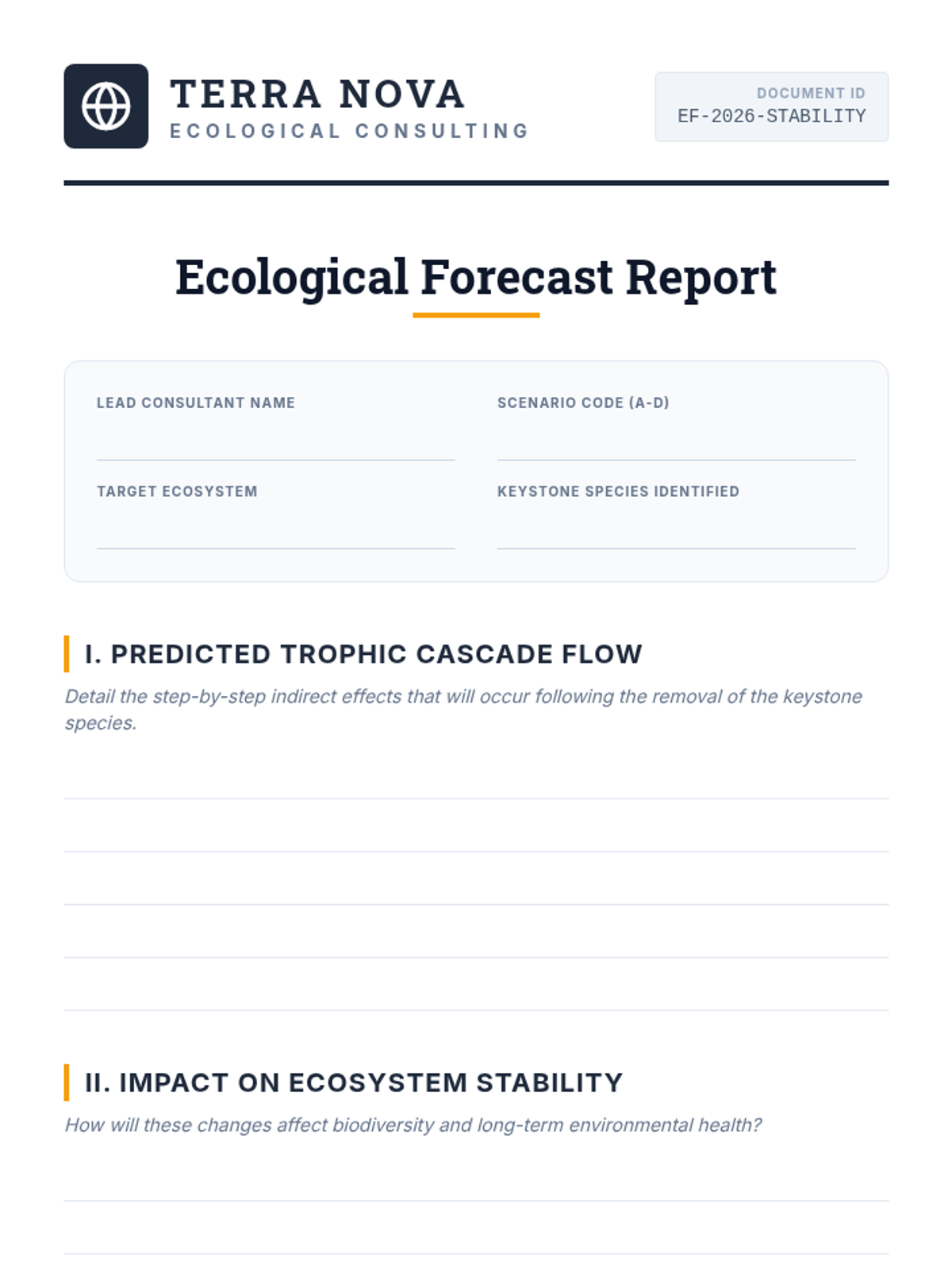 TERRA NOVA
ECOLOGICAL CONSULTING

DOCUMENT ID
EF-2026-STABILITY

Ecological Forecast Report

LEAD CONSULTANT NAME

SCENARIO CODE (A-D)

TARGET ECOSYSTEM

KEYSTONE SPECIES IDENTIFIED

I. PREDICTED TROPHIC CASCADE FLOW

Detail the step-by-step indirect effects that will occur following the removal of the keystone species.

II. IMPACT ON ECOSYSTEM STABILITY

How will these changes affect biodiversity and long-term environmental health?